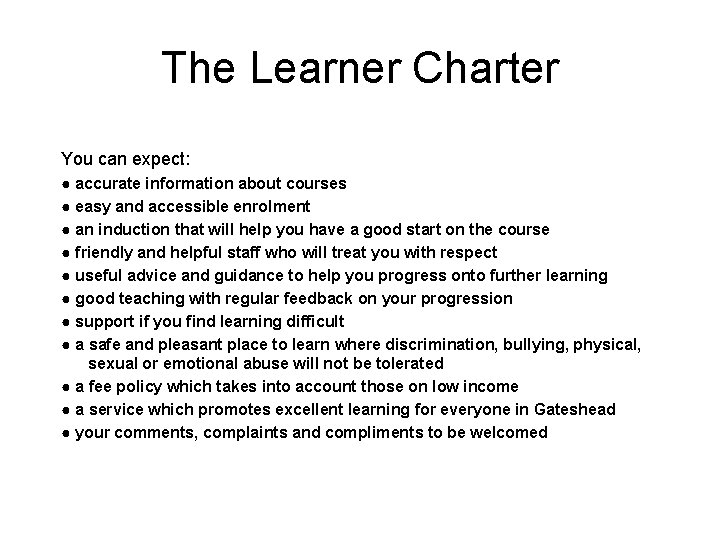 The Learner Charter

You can expect:
● accurate information about courses
● easy and accessible enrolment
● an induction that will help you have a good start on the course
● friendly and helpful staff who will treat you with respect
● useful advice and guidance to help you progress onto further learning
● good teaching with regular feedback on your progression
● support if you find learning difficult
● a safe and pleasant place to learn where discrimination, bullying, physical, sexual or emotional abuse will not be tolerated
● a fee policy which takes into account those on low income
● a service which promotes excellent learning for everyone in Gateshead
● your comments, complaints and compliments to be welcomed